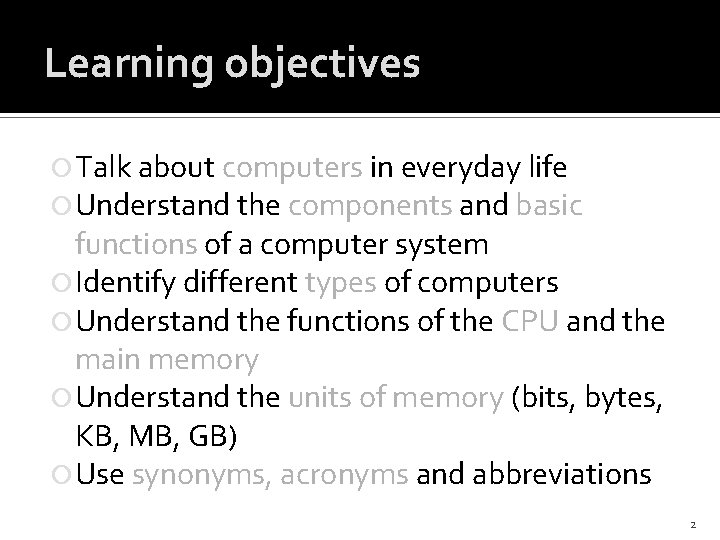 Learning objectives

Talk about computers in everyday life
Understand the components and basic functions of a computer system
Identify different types of computers
Understand the functions of the CPU and the main memory
Understand the units of memory (bits, bytes, KB, MB, GB)
Use synonyms, acronyms and abbreviations

2